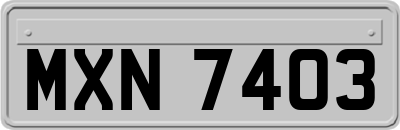 MXN 7403